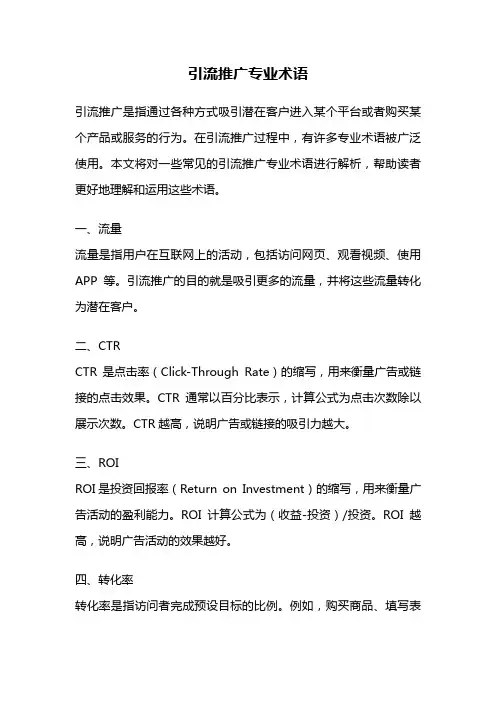 引流推广专业术语

引流推广是指通过各种方式吸引潜在客户进入某个平台或者购买某个产品或服务的行为。在引流推广过程中，有许多专业术语被广泛使用。本文将对一些常见的引流推广专业术语进行解析，帮助读者更好地理解和运用这些术语。

一、流量

流量是指用户在互联网上的活动，包括访问网页、观看视频、使用 APP 等。引流推广的目的就是吸引更多的流量，并将这些流量转化为潜在客户。

二、CTR

CTR 是点击率（Click-Through Rate）的缩写，用来衡量广告或链接的点击效果。CTR 通常以百分比表示，计算公式为点击次数除以展示次数。CTR 越高，说明广告或链接的吸引力越大。

三、ROI

ROI 是投资回报率（Return on Investment）的缩写，用来衡量广告活动的盈利能力。ROI 计算公式为（收益-投资）/投资。ROI 越高，说明广告活动的效果越好。

四、转化率

转化率是指访问者完成预设目标的比例。例如，购买商品、填写表